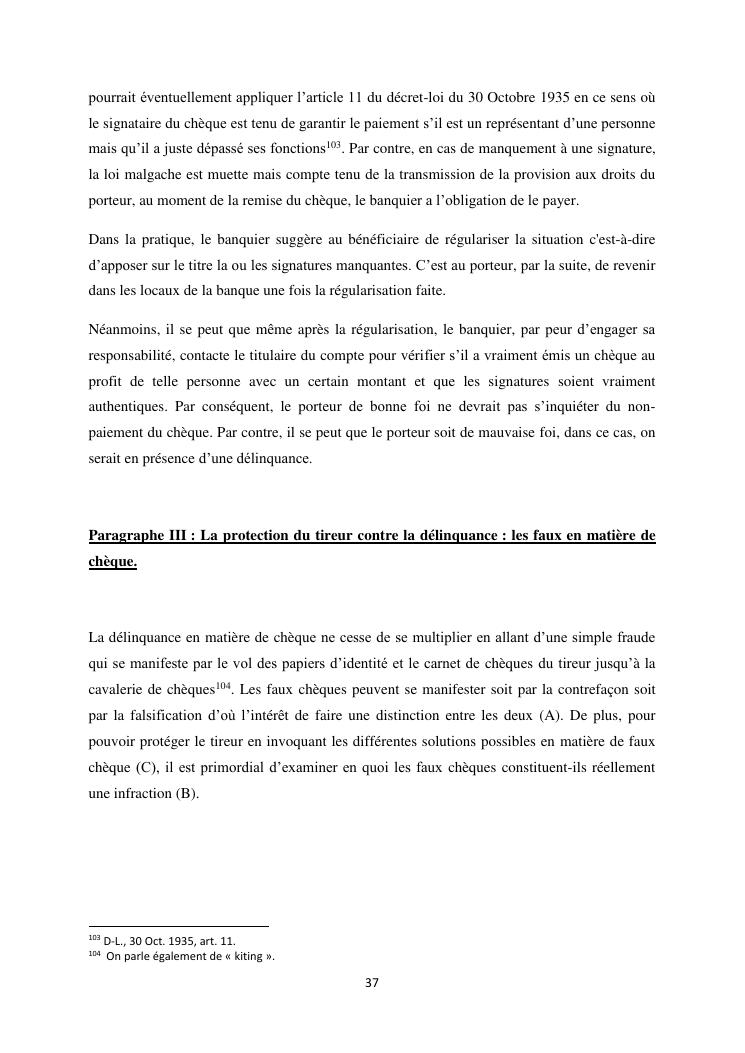 pourrait éventuellement appliquer l'article 11 du décret-loi du 30 Octobre 1935 en ce sens où le signataire du chèque est tenu de garantir le paiement s'il est un représentant d'une personne mais qu'il a juste dépassé ses fonctions$^{103}$. Par contre, en cas de manquement à une signature, la loi malgache est muette mais compte tenu de la transmission de la provision aux droits du porteur, au moment de la remise du chèque, le banquier a l'obligation de le payer.

Dans la pratique, le banquier suggère au bénéficiaire de régulariser la situation c'est-à-dire d'apposer sur le titre la ou les signatures manquantes. C'est au porteur, par la suite, de revenir dans les locaux de la banque une fois la régularisation faite.

Néanmoins, il se peut que même après la régularisation, le banquier, par peur d'engager sa responsabilité, contacte le titulaire du compte pour vérifier s'il a vraiment émis un chèque au profit de telle personne avec un certain montant et que les signatures soient vraiment authentiques. Par conséquent, le porteur de bonne foi ne devrait pas s'inquiéter du non-paiement du chèque. Par contre, il se peut que le porteur soit de mauvaise foi, dans ce cas, on serait en présence d'une délinquance.

Paragraphe III : La protection du tireur contre la délinquance : les faux en matière de chèque.

La délinquance en matière de chèque ne cesse de se multiplier en allant d'une simple fraude qui se manifeste par le vol des papiers d'identité et le carnet de chèques du tireur jusqu'à la cavalerie de chèques$^{104}$. Les faux chèques peuvent se manifester soit par la contrefaçon soit par la falsification d'où l'intérêt de faire une distinction entre les deux (A). De plus, pour pouvoir protéger le tireur en invoquant les différentes solutions possibles en matière de faux chèque (C), il est primordial d'examiner en quoi les faux chèques constituent-ils réellement une infraction (B).

$^{103}$ D-L., 30 Oct. 1935, art. 11.
$^{104}$ On parle également de « kiting ».

37